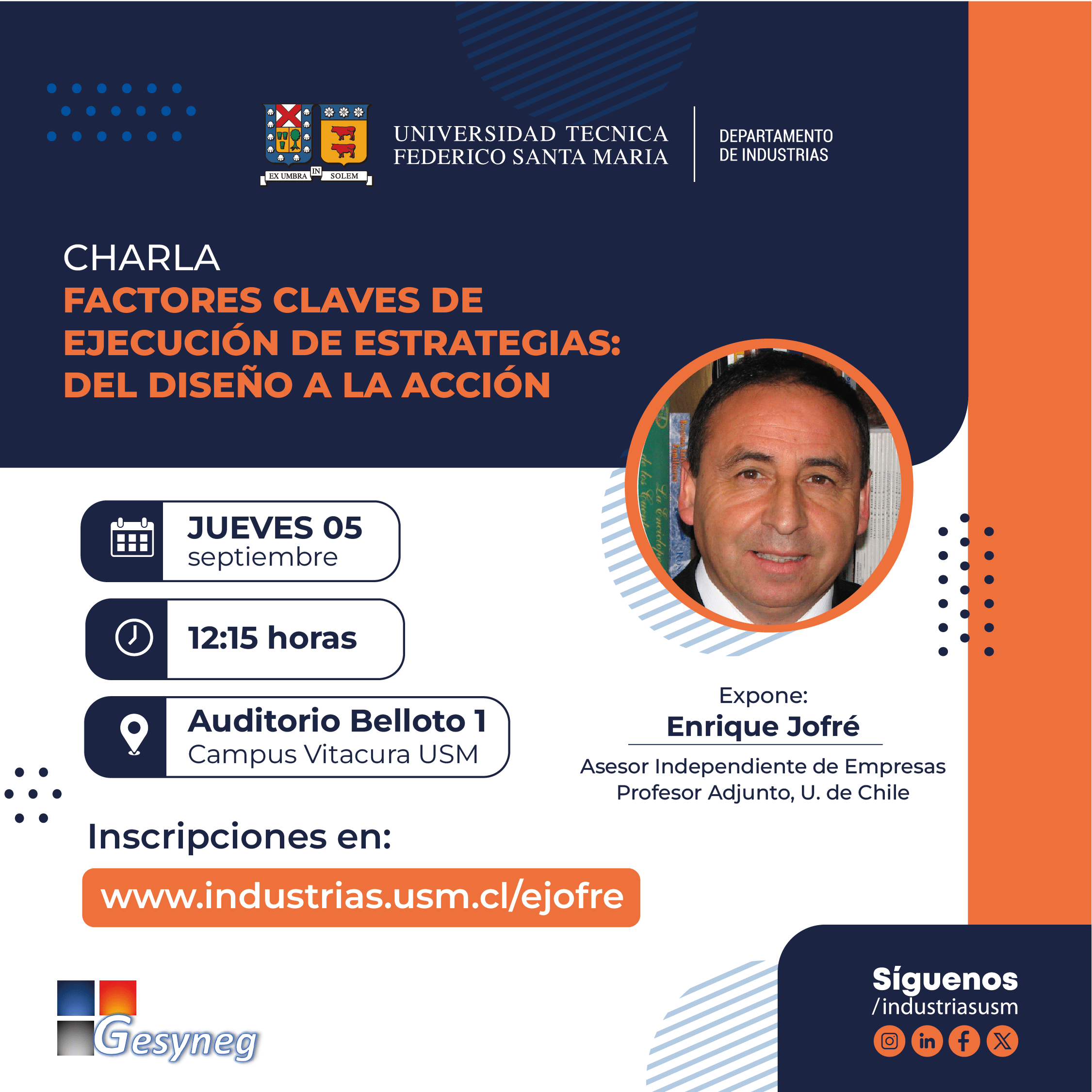 EX UMBRA IN SOLEM

UNIVERSIDAD TECNICA
FEDERICO SANTA MARIA

DEPARTAMENTO
DE INDUSTRIAS

CHARLA
FACTORES CLAVES DE
EJECUCIÓN DE ESTRATEGIAS:
DEL DISEÑO A LA ACCIÓN

JUEVES 05
septiembre

12:15 horas

Auditorio Belloto 1
Campus Vitacura USM

Expone:
Enrique Jofré
Asesor Independiente de Empresas
Profesor Adjunto, U. de Chile

Inscripciones en:
www.industrias.usm.cl/ejofre

Gesyneg

Síguenos
/industriasusm